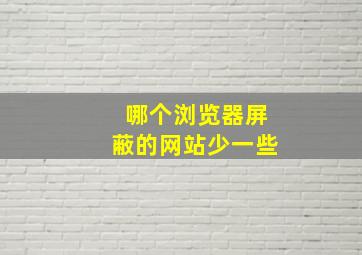 哪个浏览器屏蔽的网站少一些